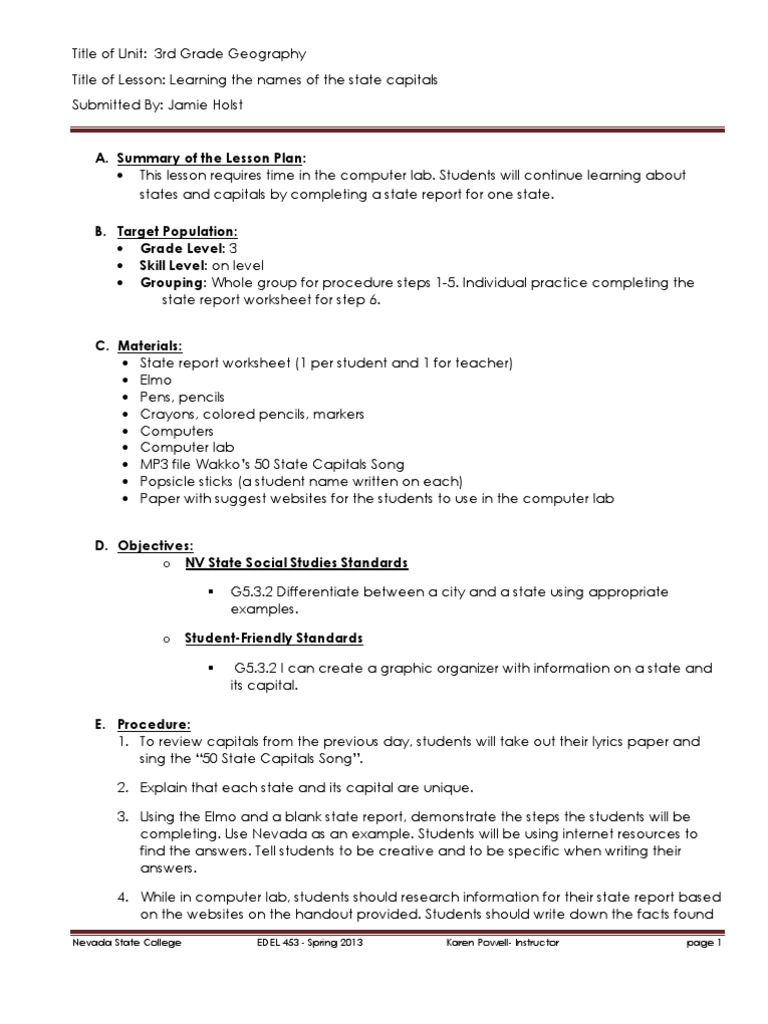 Title of Unit: 3rd Grade Geography

Title of Lesson: Learning the names of the state capitals

Submitted By: Jamie Holst

A. Summary of the Lesson Plan:
• This lesson requires time in the computer lab. Students will continue learning about states and capitals by completing a state report for one state.

B. Target Population:
• Grade Level: 3
• Skill Level: on level
• Grouping: Whole group for procedure steps 1-5. Individual practice completing the state report worksheet for step 6.

C. Materials:
• State report worksheet (1 per student and 1 for teacher)
• Elmo
• Pens, pencils
• Crayons, colored pencils, markers
• Computers
• Computer lab
• MP3 file Wakko's 50 State Capitals Song
• Popsicle sticks (a student name written on each)
• Paper with suggest websites for the students to use in the computer lab

D. Objectives:
o NV State Social Studies Standards
▪ G5.3.2 Differentiate between a city and a state using appropriate examples.
o Student-Friendly Standards
▪ G5.3.2 I can create a graphic organizer with information on a state and its capital.

E. Procedure:
1. To review capitals from the previous day, students will take out their lyrics paper and sing the "50 State Capitals Song".
2. Explain that each state and its capital are unique.
3. Using the Elmo and a blank state report, demonstrate the steps the students will be completing. Use Nevada as an example. Students will be using internet resources to find the answers. Tell students to be creative and to be specific when writing their answers.
4. While in computer lab, students should research information for their state report based on the websites on the handout provided. Students should write down the facts found

Nevada State College EDEL 453 - Spring 2013 Karen Powell- Instructor page 1